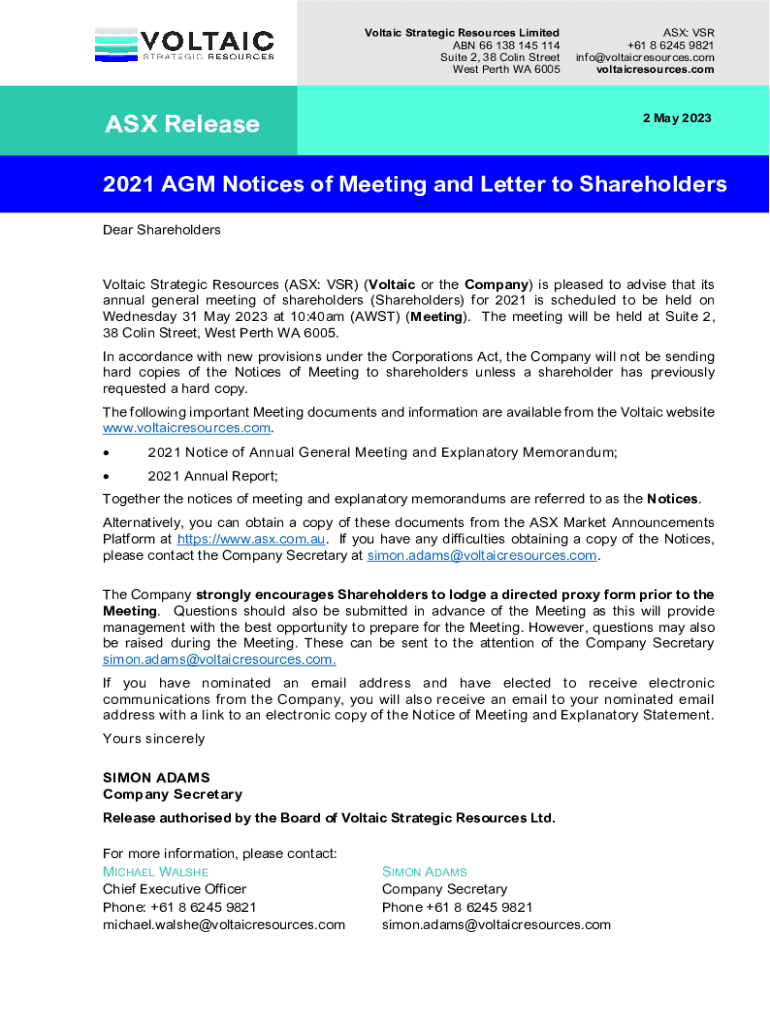 VOLTAIC
STRATEGIC RESOURCES

Voltaic Strategic Resources Limited
ABN 66 138 145 114
Suite 2, 38 Colin Street
West Perth WA 6005

ASX: VSR
+61 8 6245 9821
info@voltaicresources.com
voltaicresources.com

ASX Release

2 May 2023

2021 AGM Notices of Meeting and Letter to Shareholders

Dear Shareholders

Voltaic Strategic Resources (ASX: VSR) (Voltaic or the Company) is pleased to advise that its annual general meeting of shareholders (Shareholders) for 2021 is scheduled to be held on Wednesday 31 May 2023 at 10:40am (AWST) (Meeting). The meeting will be held at Suite 2, 38 Colin Street, West Perth WA 6005.

In accordance with new provisions under the Corporations Act, the Company will not be sending hard copies of the Notices of Meeting to shareholders unless a shareholder has previously requested a hard copy.

The following important Meeting documents and information are available from the Voltaic website www.voltaicresources.com.

• 2021 Notice of Annual General Meeting and Explanatory Memorandum;

• 2021 Annual Report;

Together the notices of meeting and explanatory memorandums are referred to as the Notices.

Alternatively, you can obtain a copy of these documents from the ASX Market Announcements Platform at https://www.asx.com.au. If you have any difficulties obtaining a copy of the Notices, please contact the Company Secretary at simon.adams@voltaicresources.com.

The Company strongly encourages Shareholders to lodge a directed proxy form prior to the Meeting. Questions should also be submitted in advance of the Meeting as this will provide management with the best opportunity to prepare for the Meeting. However, questions may also be raised during the Meeting. These can be sent to the attention of the Company Secretary simon.adams@voltaicresources.com.

If you have nominated an email address and have elected to receive electronic communications from the Company, you will also receive an email to your nominated email address with a link to an electronic copy of the Notice of Meeting and Explanatory Statement.

Yours sincerely

SIMON ADAMS
Company Secretary

Release authorised by the Board of Voltaic Strategic Resources Ltd.

For more information, please contact:

MICHAEL WALSHE
Chief Executive Officer
Phone: +61 8 6245 9821
michael.walshe@voltaicresources.com

SIMON ADAMS
Company Secretary
Phone +61 8 6245 9821
simon.adams@voltaicresources.com